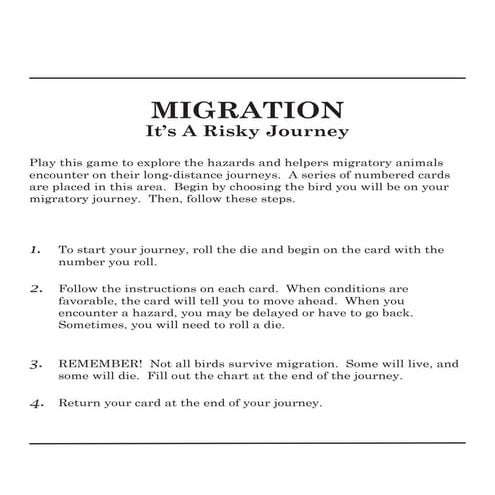 MIGRATION
It's A Risky Journey

Play this game to explore the hazards and helpers migratory animals encounter on their long-distance journeys. A series of numbered cards are placed in this area. Begin by choosing the bird you will be on your migratory journey. Then, follow these steps.

1. To start your journey, roll the die and begin on the card with the number you roll.

2. Follow the instructions on each card. When conditions are favorable, the card will tell you to move ahead. When you encounter a hazard, you may be delayed or have to go back. Sometimes, you will need to roll a die.

3. REMEMBER! Not all birds survive migration. Some will live, and some will die. Fill out the chart at the end of the journey.

4. Return your card at the end of your journey.